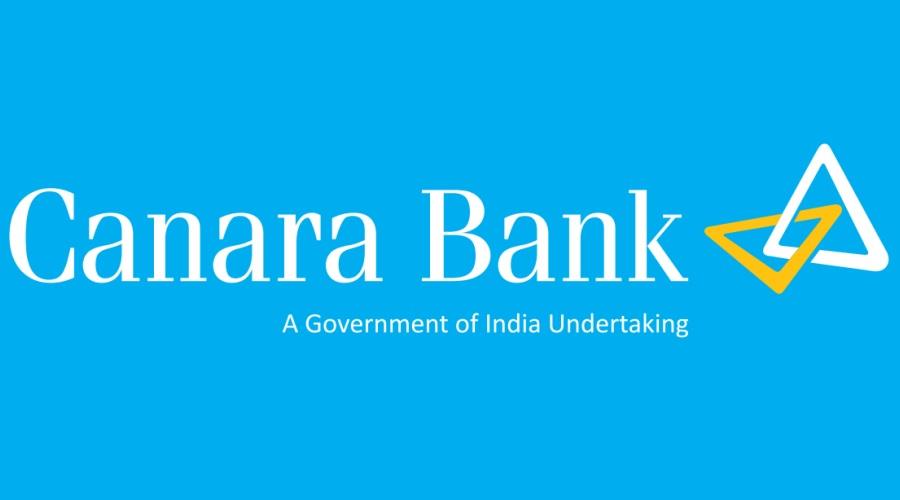 Canara Bank
A Government of India Undertaking